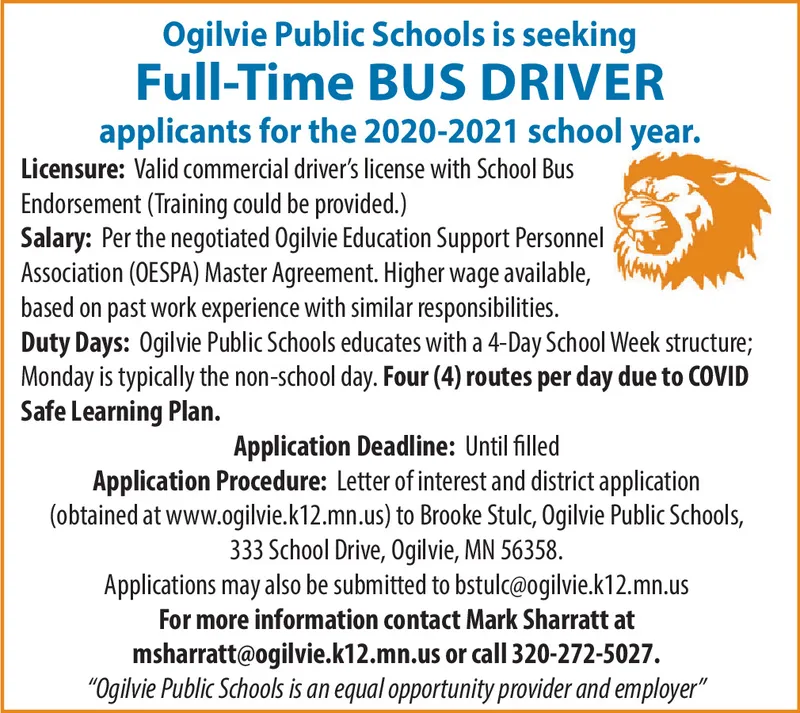 Ogilvie Public Schools is seeking
Full-Time BUS DRIVER
applicants for the 2020-2021 school year.

Licensure: Valid commercial driver's license with School Bus Endorsement (Training could be provided.)
Salary: Per the negotiated Ogilvie Education Support Personnel Association (OESPA) Master Agreement. Higher wage available, based on past work experience with similar responsibilities.
Duty Days: Ogilvie Public Schools educates with a 4-Day School Week structure; Monday is typically the non-school day. Four (4) routes per day due to COVID Safe Learning Plan.

Application Deadline: Until filled
Application Procedure: Letter of interest and district application (obtained at www.ogilvie.k12.mn.us) to Brooke Stulc, Ogilvie Public Schools, 333 School Drive, Ogilvie, MN 56358.
Applications may also be submitted to bstulc@ogilvie.k12.mn.us
For more information contact Mark Sharratt at msharratt@ogilvie.k12.mn.us or call 320-272-5027.
"Ogilvie Public Schools is an equal opportunity provider and employer"